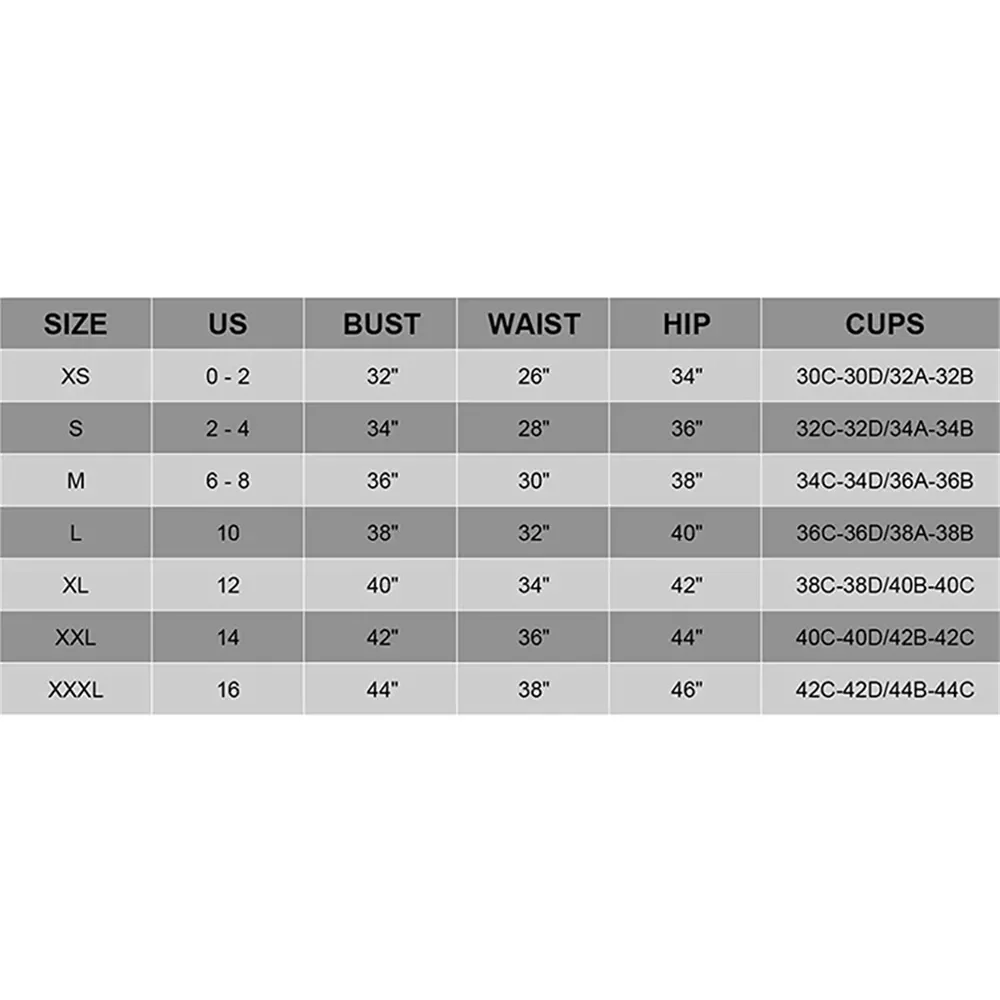 | SIZE | US | BUST | WAIST | HIP | CUPS |
|---|---|---|---|---|---|
| XS | 0 - 2 | 32" | 26" | 34" | 30C-30D/32A-32B |
| S | 2 - 4 | 34" | 28" | 36" | 32C-32D/34A-34B |
| M | 6 - 8 | 36" | 30" | 38" | 34C-34D/36A-36B |
| L | 10 | 38" | 32" | 40" | 36C-36D/38A-38B |
| XL | 12 | 40" | 34" | 42" | 38C-38D/40B-40C |
| XXL | 14 | 42" | 36" | 44" | 40C-40D/42B-42C |
| XXXL | 16 | 44" | 38" | 46" | 42C-42D/44B-44C |